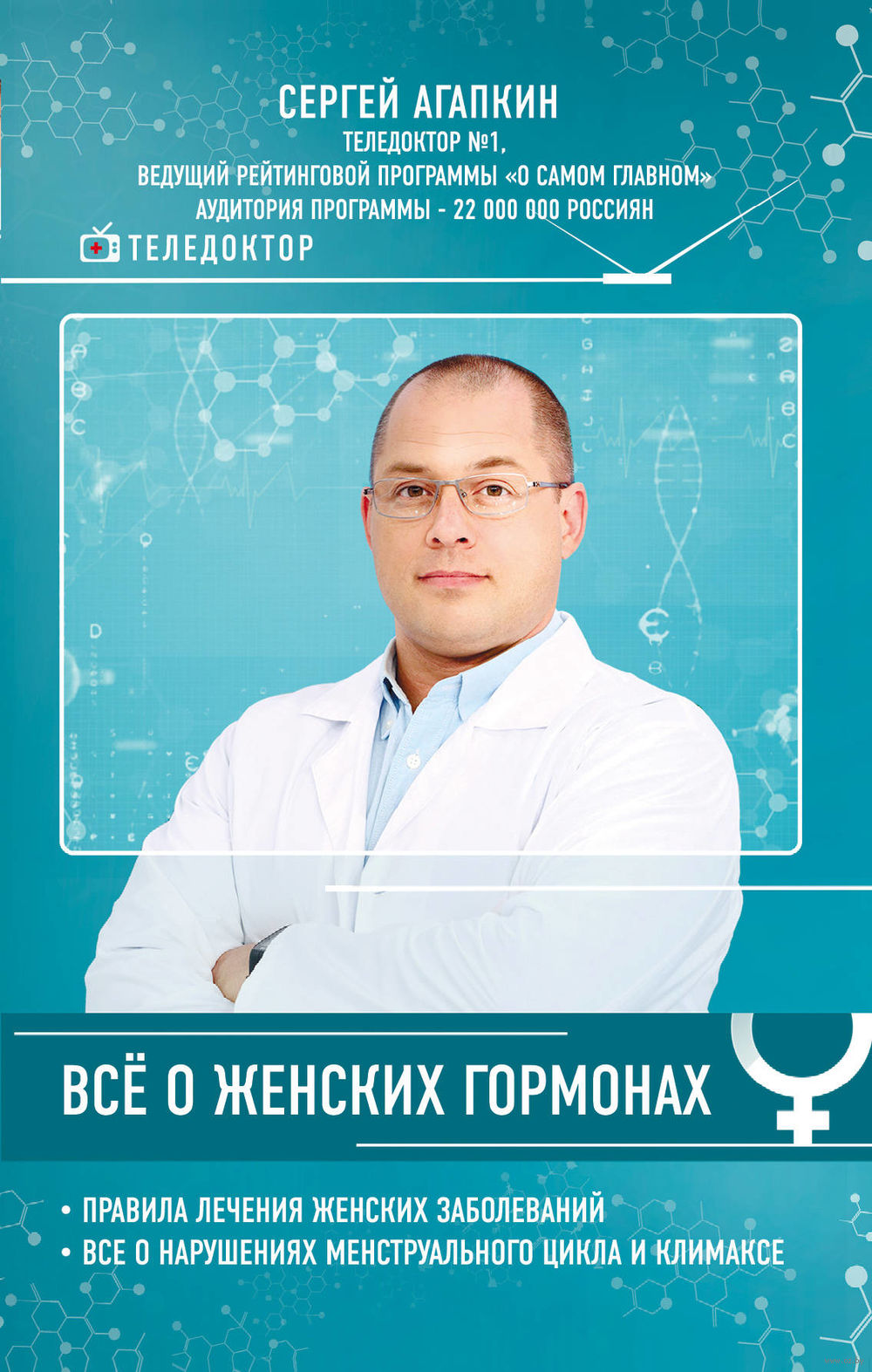 СЕРГЕЙ АГАПКИН
ТЕЛЕДОКТОР №1,
ВЕДУЩИЙ РЕЙТИНГОВОЙ ПРОГРАММЫ «О САМОМ ГЛАВНОМ»
АУДИТОРИЯ ПРОГРАММЫ - 22 000 000 РОССИЯН

ТЕЛЕДОКТОР

ВСЁ О ЖЕНСКИХ ГОРМОНАХ

• ПРАВИЛА ЛЕЧЕНИЯ ЖЕНСКИХ ЗАБОЛЕВАНИЙ
• ВСЕ О НАРУШЕНИЯХ МЕНСТРУАЛЬНОГО ЦИКЛА И КЛИМАКСЕ